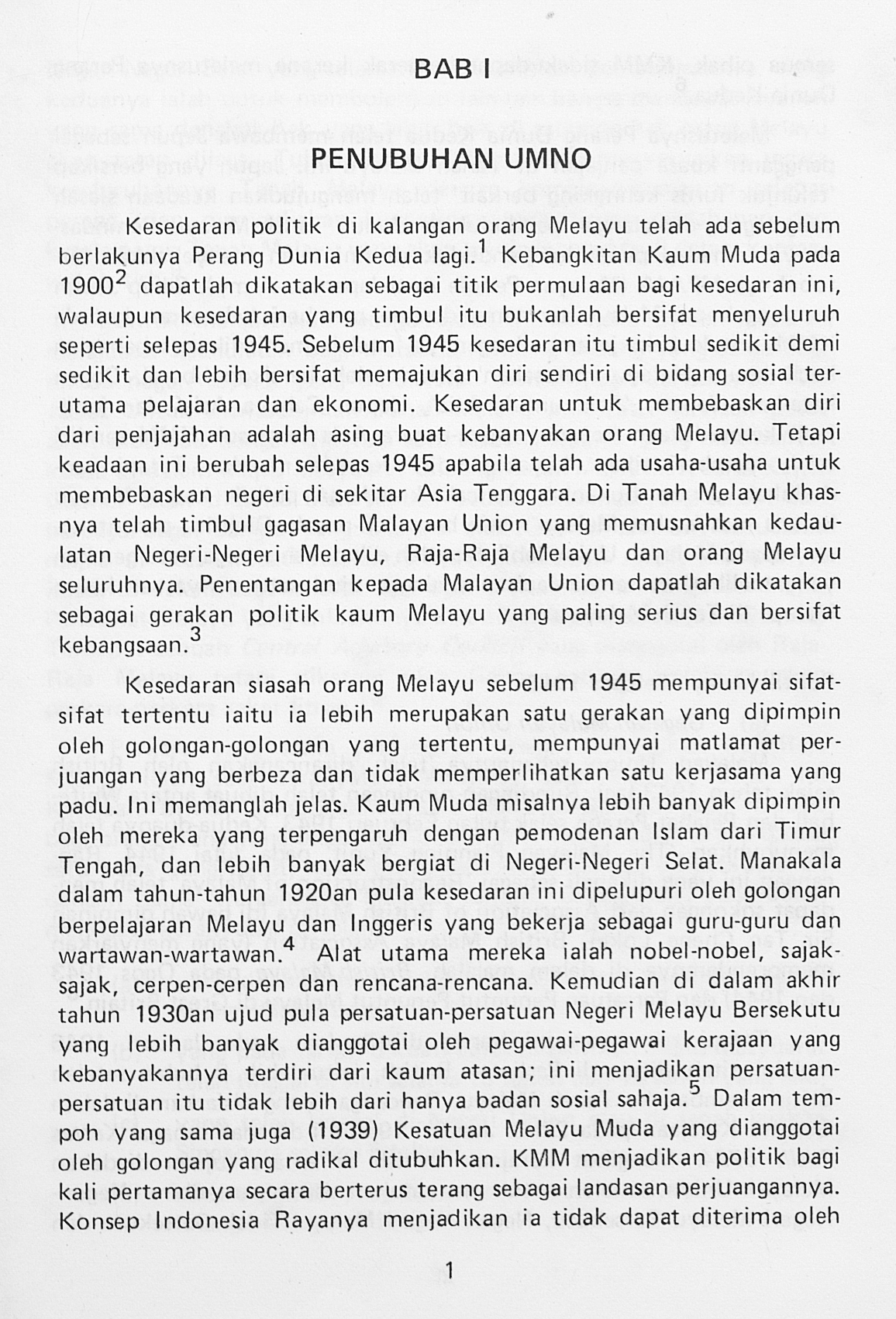 BAB I

PENUBUHAN UMNO

Kesedaran politik di kalangan orang Melayu telah ada sebelum berlakunya Perang Dunia Kedua lagi.$^{1}$ Kebangkitan Kaum Muda pada 1900$^{2}$ dapatlah dikatakan sebagai titik permulaan bagi kesedaran ini, walaupun kesedaran yang timbul itu bukanlah bersifat menyeluruh seperti selepas 1945. Sebelum 1945 kesedaran itu timbul sedikit demi sedikit dan lebih bersifat memajukan diri sendiri di bidang sosial terutama pelajaran dan ekonomi. Kesedaran untuk membebaskan diri dari penjajahan adalah asing buat kebanyakan orang Melayu. Tetapi keadaan ini berubah selepas 1945 apabila telah ada usaha-usaha untuk membebaskan negeri di sekitar Asia Tenggara. Di Tanah Melayu khasnya telah timbul gagasan Malayan Union yang memusnahkan kedaulatan Negeri-Negeri Melayu, Raja-Raja Melayu dan orang Melayu seluruhnya. Penentangan kepada Malayan Union dapatlah dikatakan sebagai gerakan politik kaum Melayu yang paling serius dan bersifat kebangsaan.$^{3}$

Kesedaran siasah orang Melayu sebelum 1945 mempunyai sifat-sifat tertentu iaitu ia lebih merupakan satu gerakan yang dipimpin oleh golongan-golongan yang tertentu, mempunyai matlamat perjuangan yang berbeza dan tidak memperlihatkan satu kerjasama yang padu. Ini memanglah jelas. Kaum Muda misalnya lebih banyak dipimpin oleh mereka yang terpengaruh dengan pemodenan Islam dari Timur Tengah, dan lebih banyak bergiat di Negeri-Negeri Selat. Manakala dalam tahun-tahun 1920an pula kesedaran ini dipelupuri oleh golongan berpelajaran Melayu dan Inggeris yang bekerja sebagai guru-guru dan wartawan-wartawan.$^{4}$ Alat utama mereka ialah nobel-nobel, sajak-sajak, cerpen-cerpen dan rencana-rencana. Kemudian di dalam akhir tahun 1930an ujud pula persatuan-persatuan Negeri Melayu Bersekutu yang lebih banyak dianggotai oleh pegawai-pegawai kerajaan yang kebanyakannya terdiri dari kaum atasan; ini menjadikan persatuan-persatuan itu tidak lebih dari hanya badan sosial sahaja.$^{5}$ Dalam tempoh yang sama juga (1939) Kesatuan Melayu Muda yang dianggotai oleh golongan yang radikal ditubuhkan. KMM menjadikan politik bagi kali pertamanya secara berterus terang sebagai landasan perjuangannya. Konsep Indonesia Rayanya menjadikan ia tidak dapat diterima oleh

1